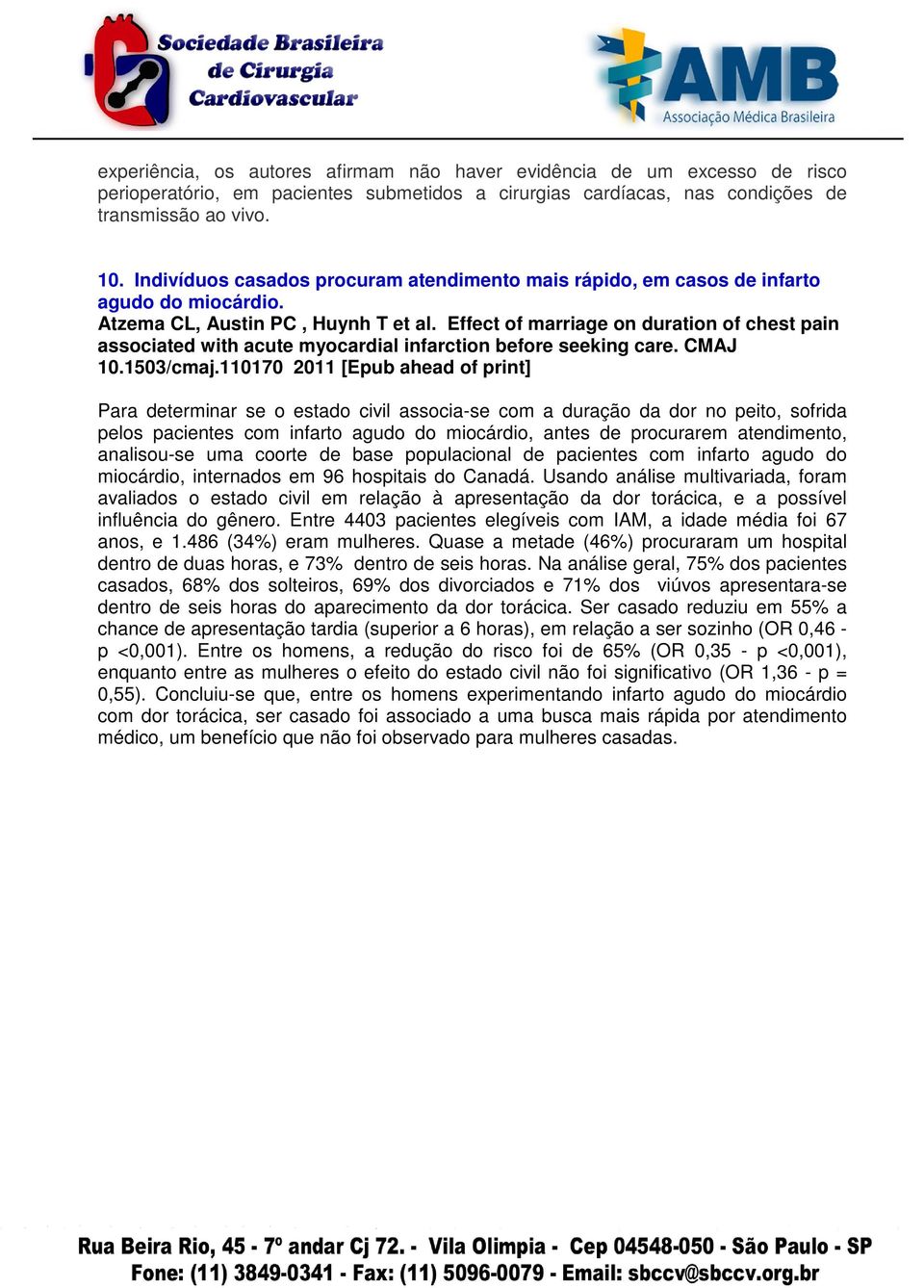 Sociedade Brasileira de Cirurgia Cardiovascular

AMB Associação Médica Brasileira

experiência, os autores afirmam não haver evidência de um excesso de risco perioperatório, em pacientes submetidos a cirurgias cardíacas, nas condições de transmissão ao vivo.

10. Indivíduos casados procuram atendimento mais rápido, em casos de infarto agudo do miocárdio.
Atzema CL, Austin PC , Huynh T et al. Effect of marriage on duration of chest pain associated with acute myocardial infarction before seeking care. CMAJ 10.1503/cmaj.110170 2011 [Epub ahead of print]

Para determinar se o estado civil associa-se com a duração da dor no peito, sofrida pelos pacientes com infarto agudo do miocárdio, antes de procurarem atendimento, analisou-se uma coorte de base populacional de pacientes com infarto agudo do miocárdio, internados em 96 hospitais do Canadá. Usando análise multivariada, foram avaliados o estado civil em relação à apresentação da dor torácica, e a possível influência do gênero. Entre 4403 pacientes elegíveis com IAM, a idade média foi 67 anos, e 1.486 (34%) eram mulheres. Quase a metade (46%) procuraram um hospital dentro de duas horas, e 73% dentro de seis horas. Na análise geral, 75% dos pacientes casados, 68% dos solteiros, 69% dos divorciados e 71% dos viúvos apresentara-se dentro de seis horas do aparecimento da dor torácica. Ser casado reduziu em 55% a chance de apresentação tardia (superior a 6 horas), em relação a ser sozinho (OR 0,46 - p <0,001). Entre os homens, a redução do risco foi de 65% (OR 0,35 - p <0,001), enquanto entre as mulheres o efeito do estado civil não foi significativo (OR 1,36 - p = 0,55). Concluiu-se que, entre os homens experimentando infarto agudo do miocárdio com dor torácica, ser casado foi associado a uma busca mais rápida por atendimento médico, um benefício que não foi observado para mulheres casadas.

Rua Beira Rio, 45 - 7º andar Cj 72. - Vila Olimpia - Cep 04548-050 - São Paulo - SP
Fone: (11) 3849-0341 - Fax: (11) 5096-0079 - Email: sbccv@sbccv.org.br